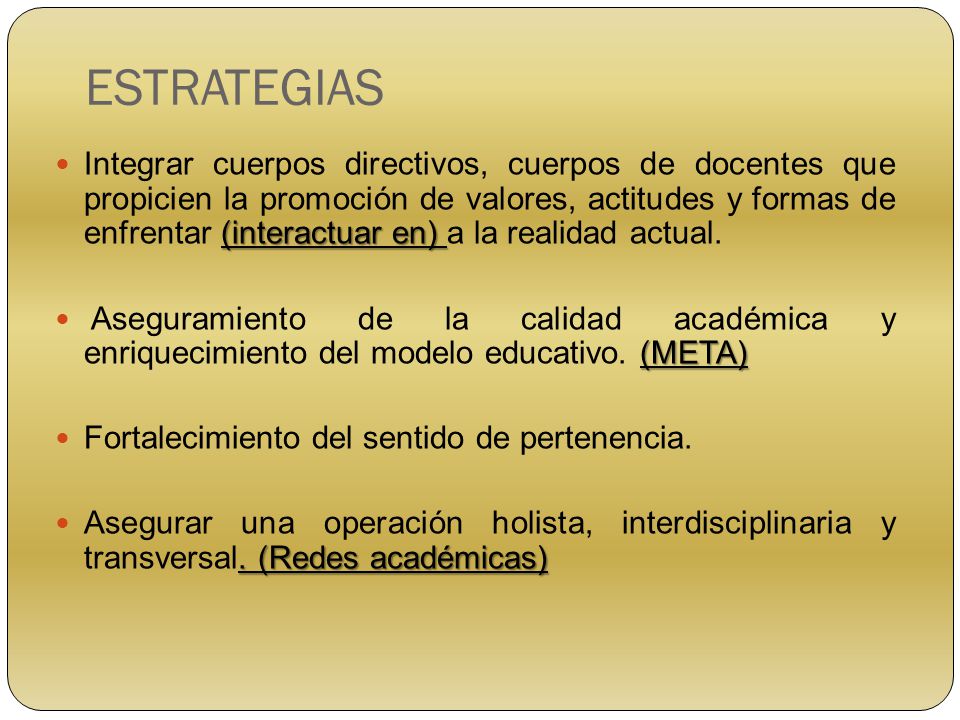 ESTRATEGIAS

Integrar cuerpos directivos, cuerpos de docentes que propicien la promoción de valores, actitudes y formas de enfrentar (interactuar en) a la realidad actual.

Aseguramiento de la calidad académica y enriquecimiento del modelo educativo. (META)

Fortalecimiento del sentido de pertenencia.

Asegurar una operación holista, interdisciplinaria y transversal. (Redes académicas)